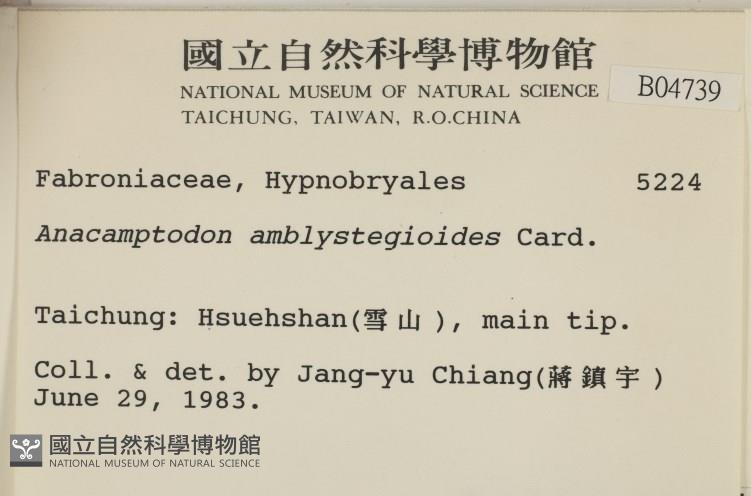 國立自然科學博物館
NATIONAL MUSEUM OF NATURAL SCIENCE
TAICHUNG, TAIWAN, R.O.CHINA

B04739

Fabroniaceae, Hypnobryales 5224

Anacamptodon amblystegioides Card.

Taichung: Hsuehshan(雪山), main tip.

Coll. & det. by Jang-yu Chiang(蔣鎮宇) June 29, 1983.

國立自然科學博物館
NATIONAL MUSEUM OF NATURAL SCIENCE